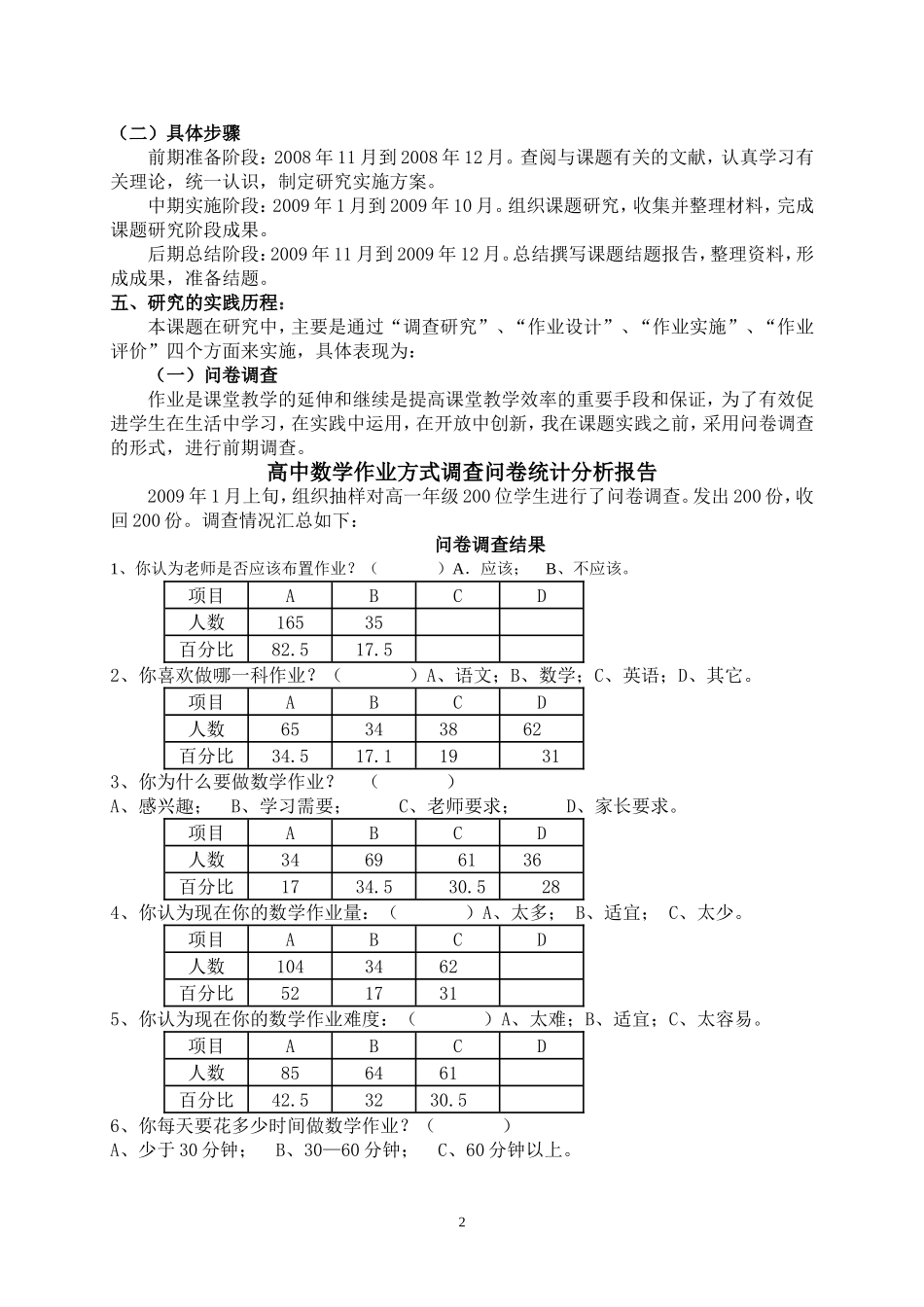 （二）具体步骤

前期准备阶段：2008 年 11 月到 2008 年 12 月。查阅与课题有关的文献，认真学习有关理论，统一认识，制定研究实施方案。

中期实施阶段：2009 年 1 月到 2009 年 10 月。组织课题研究，收集并整理材料，完成课题研究阶段成果。

后期总结阶段：2009 年 11 月到 2009 年 12 月。总结撰写课题结题报告，整理资料，形成成果，准备结题。

五、研究的实践历程：

本课题在研究中，主要是通过“调查研究”、“作业设计”、“作业实施”、“作业评价”四个方面来实施，具体表现为：

（一）问卷调查

作业是课堂教学的延伸和继续是提高课堂教学效率的重要手段和保证，为了有效促进学生在生活中学习，在实践中运用，在开放中创新，我在课题实践之前，采用问卷调查的形式，进行前期调查。

高中数学作业方式调查问卷统计分析报告

2009 年 1 月上旬，组织抽样对高一年级 200 位学生进行了问卷调查。发出 200 份，收回 200 份。调查情况汇总如下：

问卷调查结果

1、你认为老师是否应该布置作业？（　　　）A．应该；　B、不应该。

| 项目 | A | B | C | D |
|---|---|---|---|---|
| 人数 | 165 | 35 | | |
| 百分比 | 82.5 | 17.5 | | |

2、你喜欢做哪一科作业？（　　　）A、语文；B、数学；C、英语；D、其它。

| 项目 | A | B | C | D |
|---|---|---|---|---|
| 人数 | 65 | 34 | 38 | 62 |
| 百分比 | 34.5 | 17.1 | 19 | 31 |

3、你为什么要做数学作业？　（　　　）

A、感兴趣；　B、学习需要；　　C、老师要求；　　D、家长要求。

| 项目 | A | B | C | D |
|---|---|---|---|---|
| 人数 | 34 | 69 | 61 | 36 |
| 百分比 | 17 | 34.5 | 30.5 | 28 |

4、你认为现在你的数学作业量：（　　　）A、太多；　B、适宜；　C、太少。

| 项目 | A | B | C | D |
|---|---|---|---|---|
| 人数 | 104 | 34 | 62 | |
| 百分比 | 52 | 17 | 31 | |

5、你认为现在你的数学作业难度：（　　　）A、太难；B、适宜；C、太容易。

| 项目 | A | B | C | D |
|---|---|---|---|---|
| 人数 | 85 | 64 | 61 | |
| 百分比 | 42.5 | 32 | 30.5 | |

6、你每天要花多少时间做数学作业？（　　　）

A、少于 30 分钟；　B、30—60 分钟；　C、60 分钟以上。

2